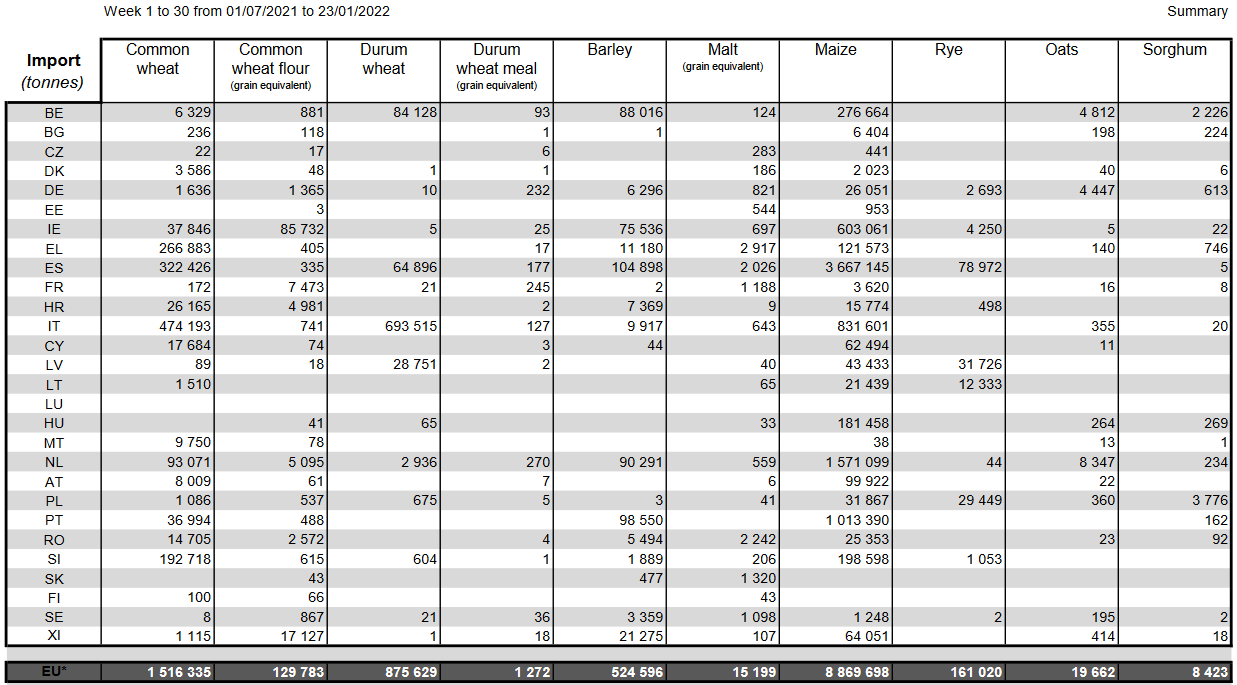 Week 1 to 30 from 01/07/2021 to 23/01/2022

Summary

| Import (tonnes) | Common wheat | Common wheat flour (grain equivalent) | Durum wheat | Durum wheat meal (grain equivalent) | Barley | Malt (grain equivalent) | Maize | Rye | Oats | Sorghum |
|---|---|---|---|---|---|---|---|---|---|---|
| BE | 6 329 | 881 | 84 128 | 93 | 88 016 | 124 | 276 664 | | 4 812 | 2 226 |
| BG | 236 | 118 | | 1 | 1 | | 6 404 | | 198 | 224 |
| CZ | 22 | 17 | | 6 | | 283 | 441 | | | |
| DK | 3 586 | 48 | 1 | 1 | | 186 | 2 023 | | 40 | 6 |
| DE | 1 636 | 1 365 | 10 | 232 | 6 296 | 821 | 26 051 | 2 693 | 4 447 | 613 |
| EE | | 3 | | | | 544 | 953 | | | |
| IE | 37 846 | 85 732 | 5 | 25 | 75 536 | 697 | 603 061 | 4 250 | 5 | 22 |
| EL | 266 883 | 405 | | 17 | 11 180 | 2 917 | 121 573 | | 140 | 746 |
| ES | 322 426 | 335 | 64 896 | 177 | 104 898 | 2 026 | 3 667 145 | 78 972 | | 5 |
| FR | 172 | 7 473 | 21 | 245 | 2 | 1 188 | 3 620 | | 16 | 8 |
| HR | 26 165 | 4 981 | | 2 | 7 369 | 9 | 15 774 | 498 | | |
| IT | 474 193 | 741 | 693 515 | 127 | 9 917 | 643 | 831 601 | | 355 | 20 |
| CY | 17 684 | 74 | | 3 | 44 | | 62 494 | | 11 | |
| LV | 89 | 18 | 28 751 | 2 | | 40 | 43 433 | 31 726 | | |
| LT | 1 510 | | | | | 65 | 21 439 | 12 333 | | |
| LU | | | | | | | | | | |
| HU | | 41 | 65 | | | 33 | 181 458 | | 264 | 269 |
| MT | 9 750 | 78 | | | | | 38 | | 13 | 1 |
| NL | 93 071 | 5 095 | 2 936 | 270 | 90 291 | 559 | 1 571 099 | 44 | 8 347 | 234 |
| AT | 8 009 | 61 | | 7 | | 6 | 99 922 | | 22 | |
| PL | 1 086 | 537 | 675 | 5 | 3 | 41 | 31 867 | 29 449 | 360 | 3 776 |
| PT | 36 994 | 488 | | | 98 550 | | 1 013 390 | | | 162 |
| RO | 14 705 | 2 572 | | 4 | 5 494 | 2 242 | 25 353 | | 23 | 92 |
| SI | 192 718 | 615 | 604 | 1 | 1 889 | 206 | 198 598 | 1 053 | | |
| SK | | 43 | | | 477 | 1 320 | | | | |
| FI | 100 | 66 | | | | 43 | | | | |
| SE | 8 | 867 | 21 | 36 | 3 359 | 1 098 | 1 248 | 2 | 195 | 2 |
| XI | 1 115 | 17 127 | 1 | 18 | 21 275 | 107 | 64 051 | | 414 | 18 |
| EU* | 1 516 335 | 129 783 | 875 629 | 1 272 | 524 596 | 15 199 | 8 869 698 | 161 020 | 19 662 | 8 423 |